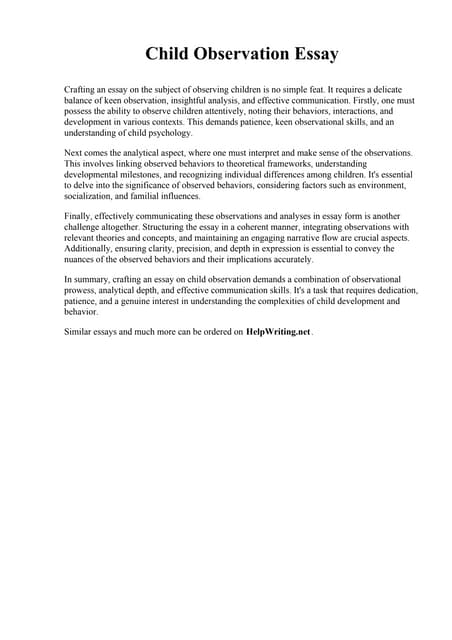 Child Observation Essay

Crafting an essay on the subject of observing children is no simple feat. It requires a delicate balance of keen observation, insightful analysis, and effective communication. Firstly, one must possess the ability to observe children attentively, noting their behaviors, interactions, and development in various contexts. This demands patience, keen observational skills, and an understanding of child psychology.

Next comes the analytical aspect, where one must interpret and make sense of the observations. This involves linking observed behaviors to theoretical frameworks, understanding developmental milestones, and recognizing individual differences among children. It's essential to delve into the significance of observed behaviors, considering factors such as environment, socialization, and familial influences.

Finally, effectively communicating these observations and analyses in essay form is another challenge altogether. Structuring the essay in a coherent manner, integrating observations with relevant theories and concepts, and maintaining an engaging narrative flow are crucial aspects. Additionally, ensuring clarity, precision, and depth in expression is essential to convey the nuances of the observed behaviors and their implications accurately.

In summary, crafting an essay on child observation demands a combination of observational prowess, analytical depth, and effective communication skills. It's a task that requires dedication, patience, and a genuine interest in understanding the complexities of child development and behavior.

Similar essays and much more can be ordered on HelpWriting.net.